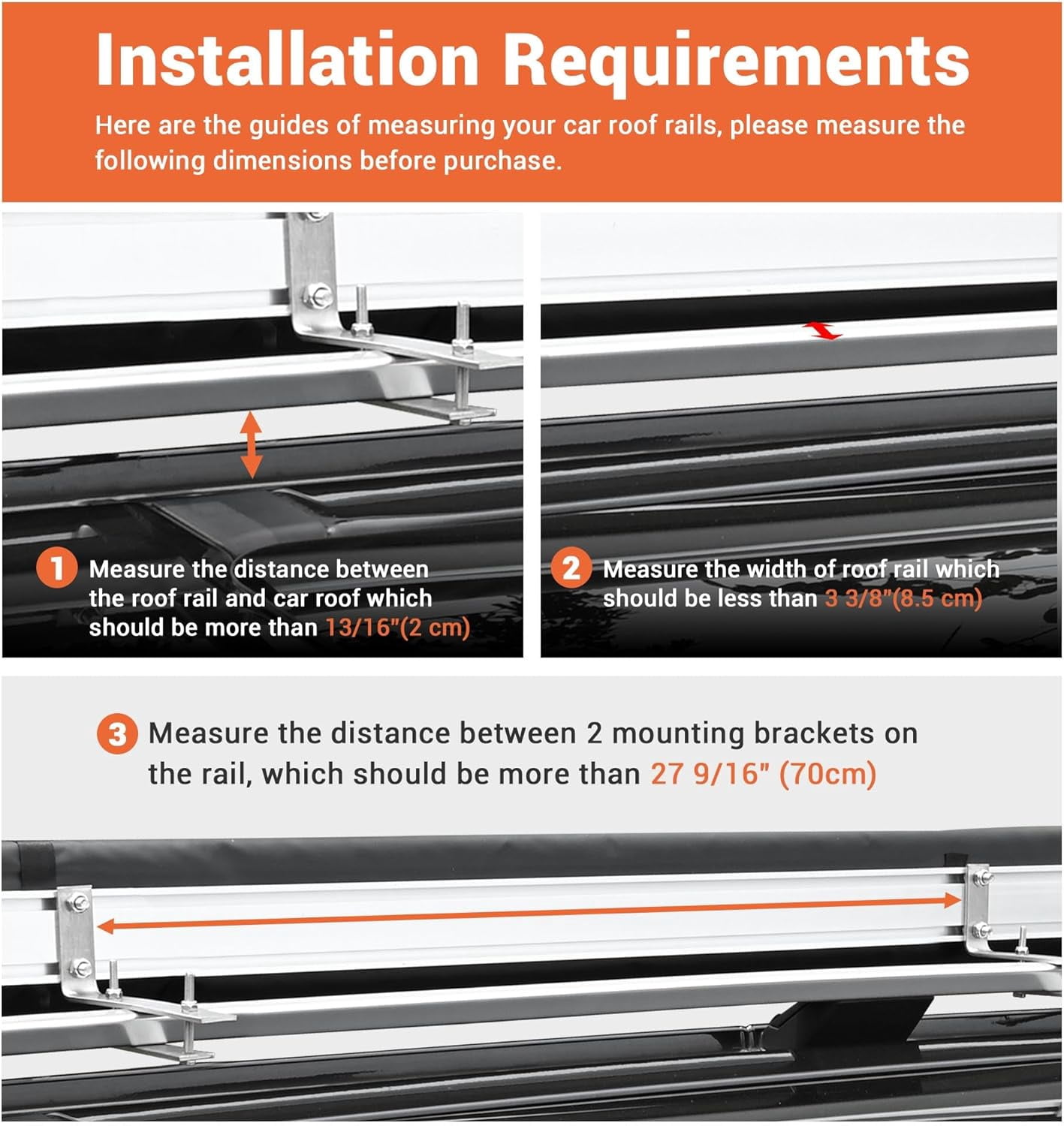 Installation Requirements

Here are the guides of measuring your car roof rails, please measure the following dimensions before purchase.

1 Measure the distance between the roof rail and car roof which should be more than 13/16"(2 cm)

2 Measure the width of roof rail which should be less than 3 3/8"(8.5 cm)

3 Measure the distance between 2 mounting brackets on the rail, which should be more than 27 9/16" (70cm)